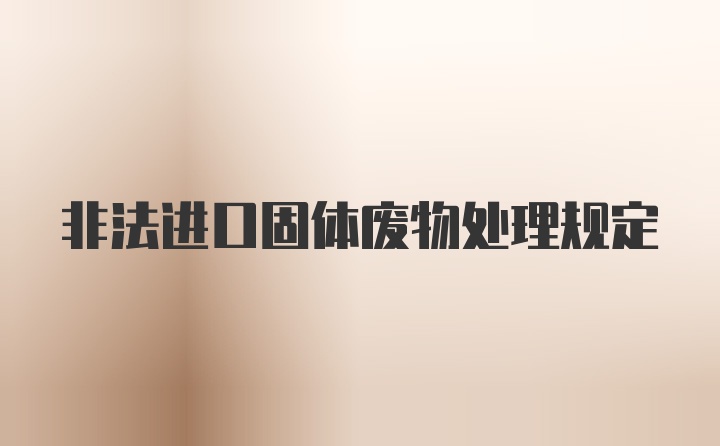 非法进口固体废物处理规定